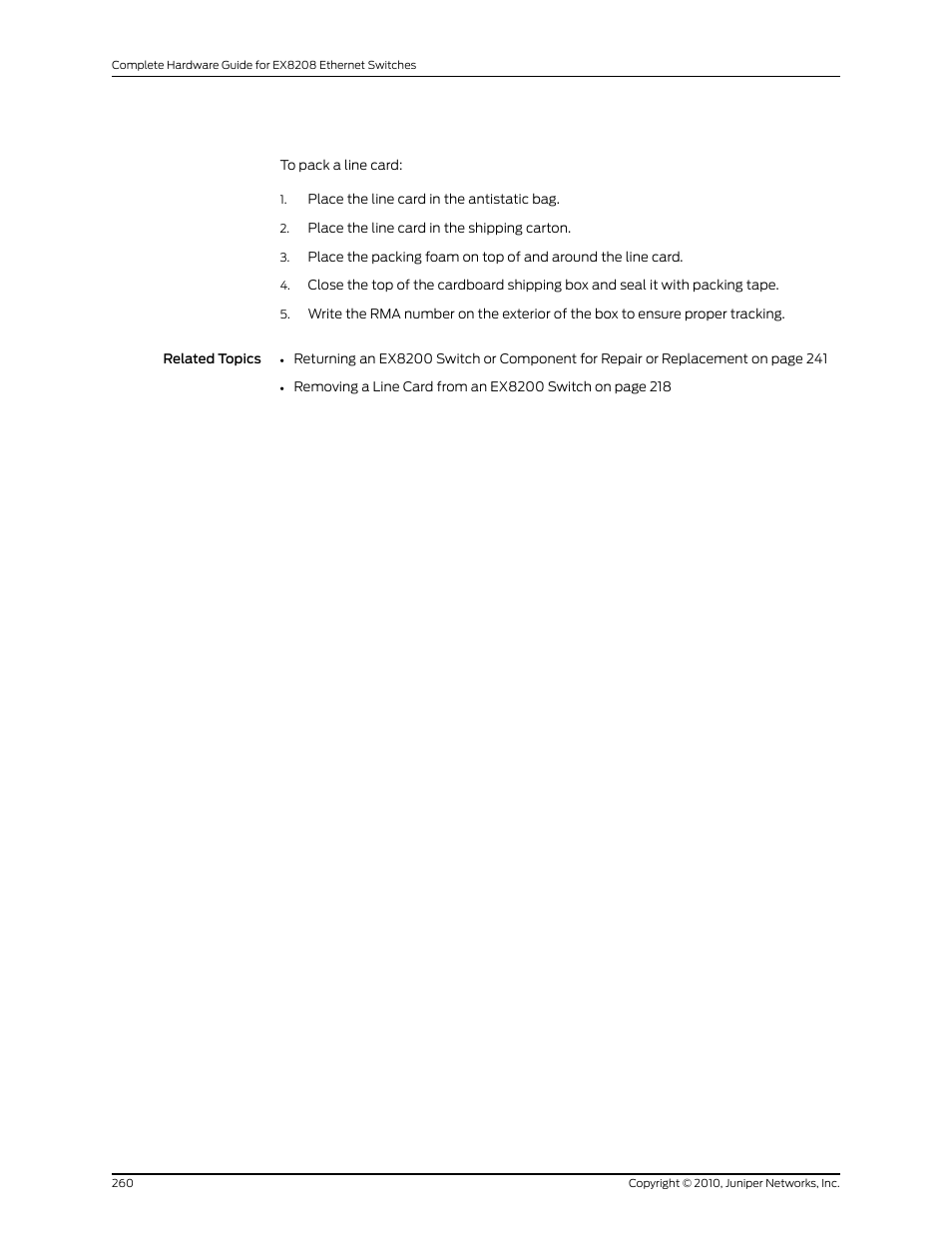 Complete Hardware Guide for EX8208 Ethernet Switches

To pack a line card:

1. Place the line card in the antistatic bag.

2. Place the line card in the shipping carton.

3. Place the packing foam on top of and around the line card.

4. Close the top of the cardboard shipping box and seal it with packing tape.

5. Write the RMA number on the exterior of the box to ensure proper tracking.

Related Topics

• Returning an EX8200 Switch or Component for Repair or Replacement on page 241

• Removing a Line Card from an EX8200 Switch on page 218

260

Copyright © 2010, Juniper Networks, Inc.